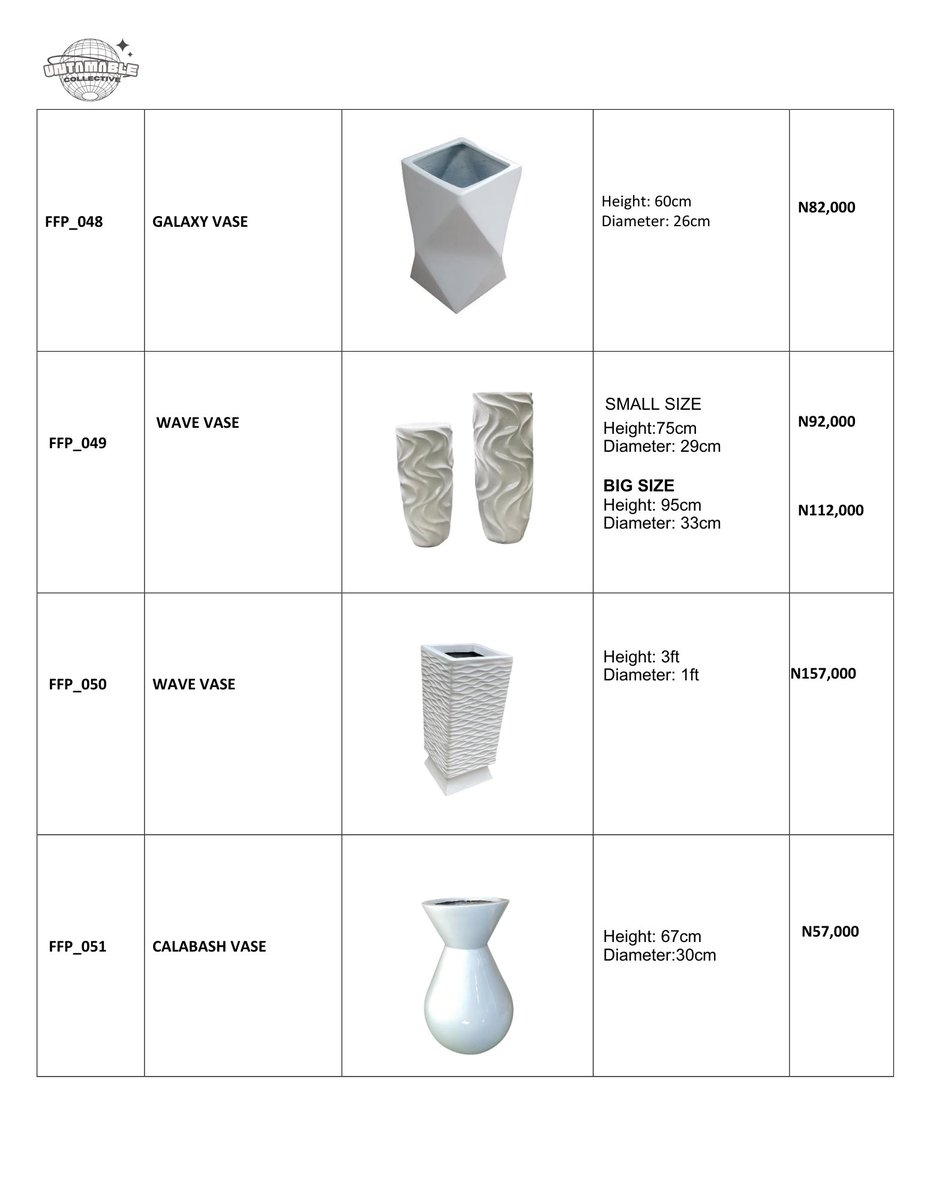 UNTAMABLE
COLLECTIVE

| FFP_048 | GALAXY VASE | | Height: 60cm Diameter: 26cm | N82,000 |
|---|---|---|---|---|
| FFP_049 | WAVE VASE | | SMALL SIZE Height:75cm Diameter: 29cm BIG SIZE Height: 95cm Diameter: 33cm | N92,000 N112,000 |
| FFP_050 | WAVE VASE | | Height: 3ft Diameter: 1ft | N157,000 |
| FFP_051 | CALABASH VASE | | Height: 67cm Diameter:30cm | N57,000 |